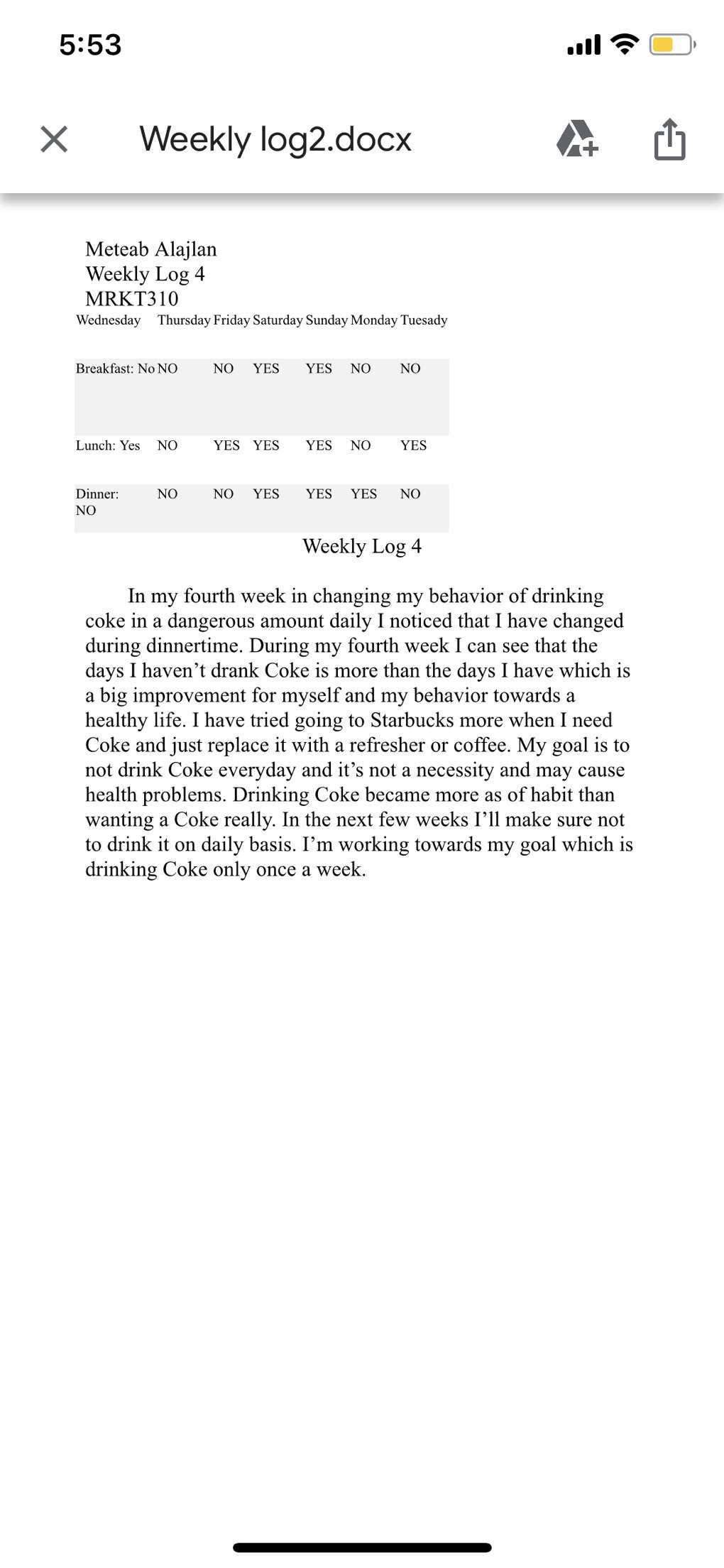 5:53

Weekly log2.docx

Meteab Alajlan
Weekly Log 4
MRKT310

| Wednesday | Thursday | Friday | Saturday | Sunday | Monday | Tuesady |
|---|---|---|---|---|---|---|
| Breakfast: No | NO | NO | YES | YES | NO | NO |
| Lunch: Yes | NO | YES | YES | YES | NO | YES |
| Dinner: NO | NO | NO | YES | YES | YES | NO |

Weekly Log 4

In my fourth week in changing my behavior of drinking coke in a dangerous amount daily I noticed that I have changed during dinnertime. During my fourth week I can see that the days I haven't drank Coke is more than the days I have which is a big improvement for myself and my behavior towards a healthy life. I have tried going to Starbucks more when I need Coke and just replace it with a refresher or coffee. My goal is to not drink Coke everyday and it's not a necessity and may cause health problems. Drinking Coke became more as of habit than wanting a Coke really. In the next few weeks I'll make sure not to drink it on daily basis. I'm working towards my goal which is drinking Coke only once a week.